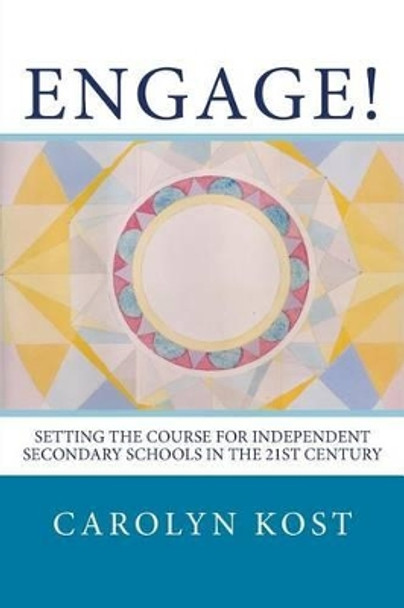 ENGAGE!

SETTING THE COURSE FOR INDEPENDENT SECONDARY SCHOOLS IN THE 21ST CENTURY

CAROLYN KOST